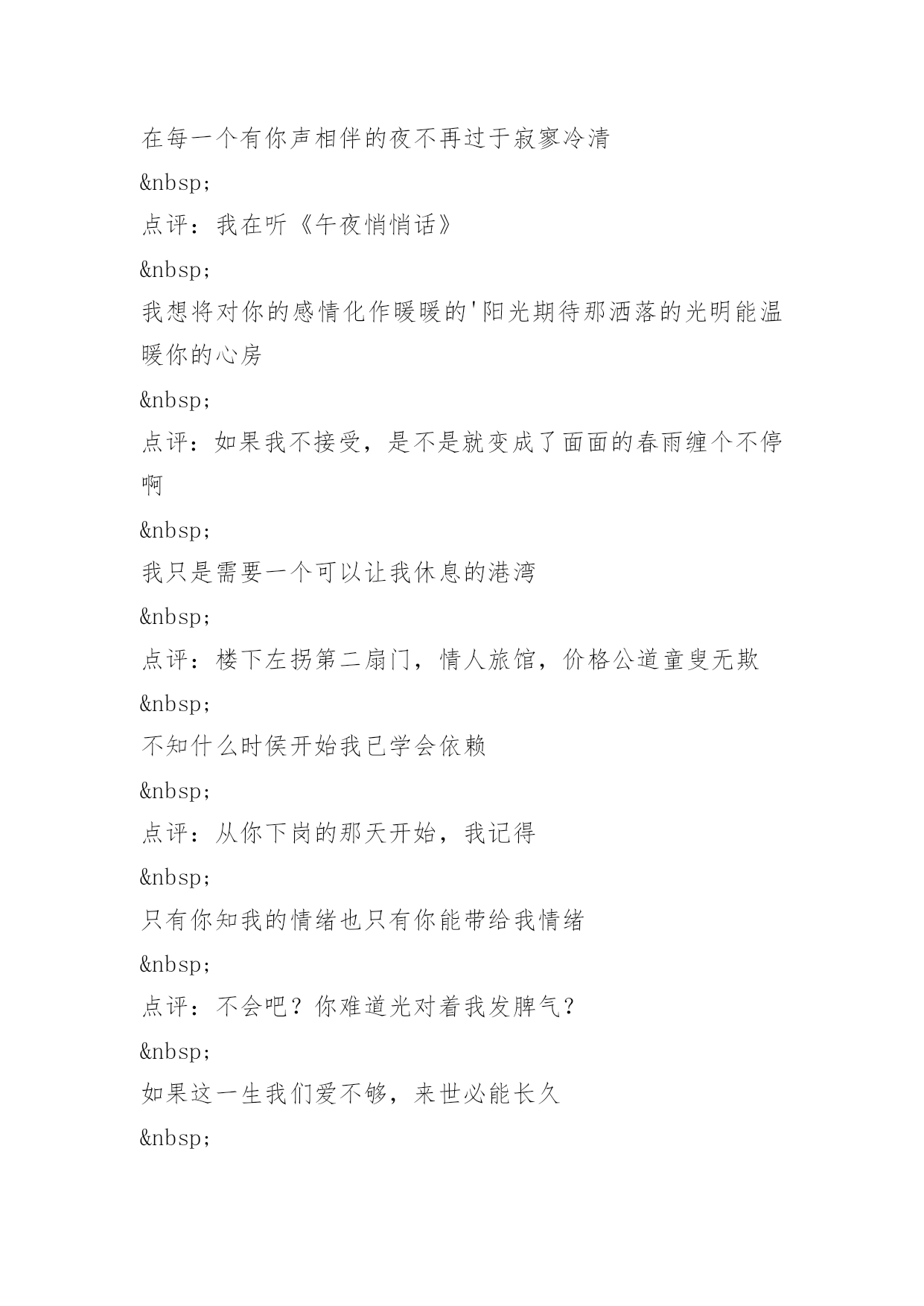 在每一个有你声相伴的夜不再过于寂寥冷清

&nbsp;

点评：我在听《午夜悄悄话》

&nbsp;

我想将对你的感情化作暖暖的'阳光期待那洒落的光明能温暖你的心房

&nbsp;

点评：如果我不接受，是不是就变成了面面的春雨缠个不停啊

&nbsp;

我只是需要一个可以让我休息的港湾

&nbsp;

点评：楼下左拐第二扇门，情人旅馆，价格公道童叟无欺

&nbsp;

不知什么时侯开始我已学会依赖

&nbsp;

点评：从你下岗的那天开始，我记得

&nbsp;

只有你知我的情绪也只有你能带给我情绪

&nbsp;

点评：不会吧？你难道光对着我发脾气？

&nbsp;

如果这一生我们爱不够，来世必能长久

&nbsp;